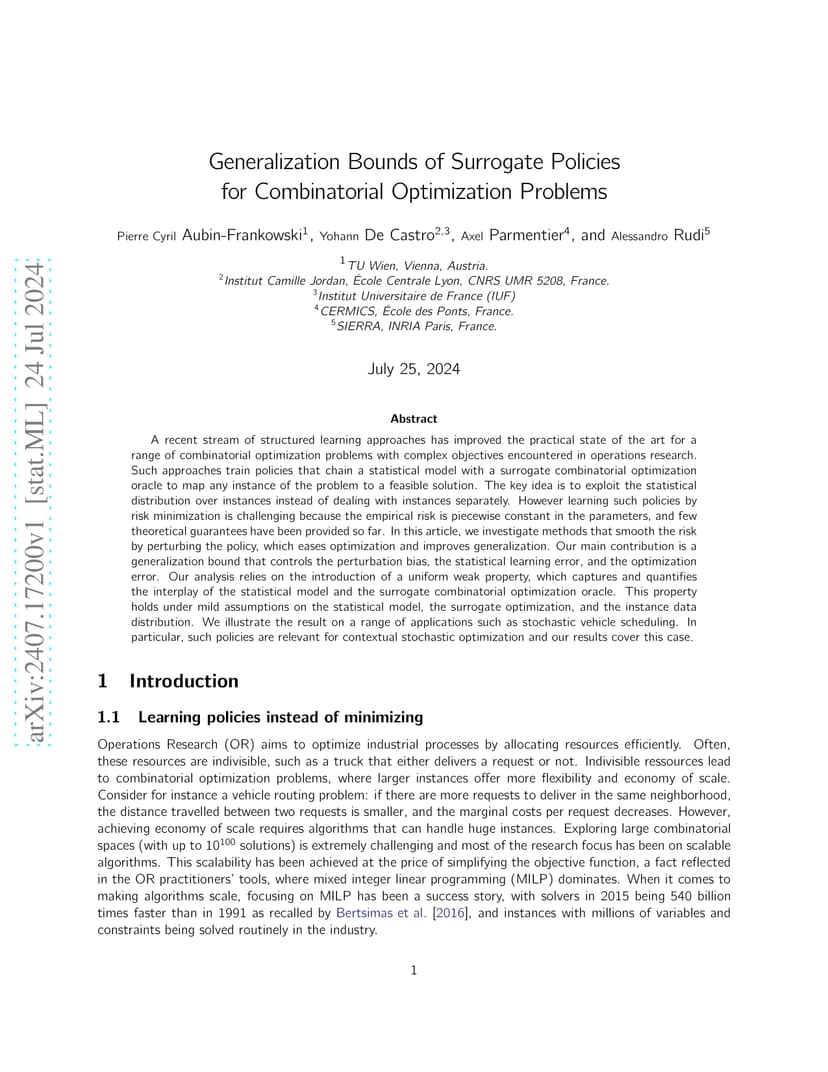 arXiv:2407.17200v1 [stat.ML] 24 Jul 2024

Generalization Bounds of Surrogate Policies for Combinatorial Optimization Problems

Pierre Cyril Aubin-Frankowski$^1$, Yohann De Castro$^{2,3}$, Axel Parmentier$^4$, and Alessandro Rudi$^5$

$^1$TU Wien, Vienna, Austria.
$^2$Institut Camille Jordan, École Centrale Lyon, CNRS UMR 5208, France.
$^3$Institut Universitaire de France (IUF)
$^4$CERMICS, École des Ponts, France.
$^5$SIERRA, INRIA Paris, France.

July 25, 2024

Abstract

A recent stream of structured learning approaches has improved the practical state of the art for a range of combinatorial optimization problems with complex objectives encountered in operations research. Such approaches train policies that chain a statistical model with a surrogate combinatorial optimization oracle to map any instance of the problem to a feasible solution. The key idea is to exploit the statistical distribution over instances instead of dealing with instances separately. However learning such policies by risk minimization is challenging because the empirical risk is piecewise constant in the parameters, and few theoretical guarantees have been provided so far. In this article, we investigate methods that smooth the risk by perturbing the policy, which eases optimization and improves generalization. Our main contribution is a generalization bound that controls the perturbation bias, the statistical learning error, and the optimization error. Our analysis relies on the introduction of a uniform weak property, which captures and quantifies the interplay of the statistical model and the surrogate combinatorial optimization oracle. This property holds under mild assumptions on the statistical model, the surrogate optimization, and the instance data distribution. We illustrate the result on a range of applications such as stochastic vehicle scheduling. In particular, such policies are relevant for contextual stochastic optimization and our results cover this case.

1 Introduction

1.1 Learning policies instead of minimizing

Operations Research (OR) aims to optimize industrial processes by allocating resources efficiently. Often, these resources are indivisible, such as a truck that either delivers a request or not. Indivisible ressources lead to combinatorial optimization problems, where larger instances offer more flexibility and economy of scale. Consider for instance a vehicle routing problem: if there are more requests to deliver in the same neighborhood, the distance travelled between two requests is smaller, and the marginal costs per request decreases. However, achieving economy of scale requires algorithms that can handle huge instances. Exploring large combinatorial spaces (with up to $10^{100}$ solutions) is extremely challenging and most of the research focus has been on scalable algorithms. This scalability has been achieved at the price of simplifying the objective function, a fact reflected in the OR practitioners' tools, where mixed integer linear programming (MILP) dominates. When it comes to making algorithms scale, focusing on MILP has been a success story, with solvers in 2015 being 540 billion times faster than in 1991 as recalled by Bertsimas et al. [2016], and instances with millions of variables and constraints being solved routinely in the industry.

1